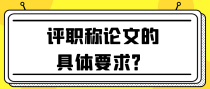 评职称论文的
具体要求?